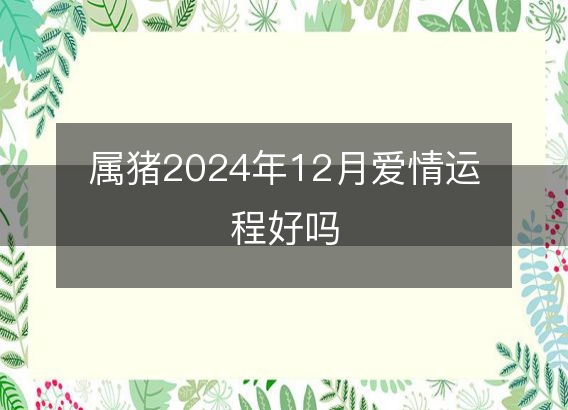 属猪2024年12月爱情运程好吗